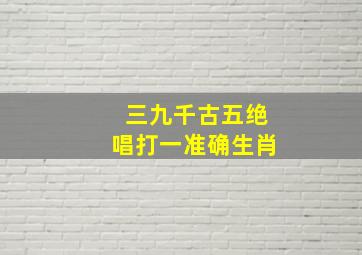 三九千古五绝
唱打一准确生肖